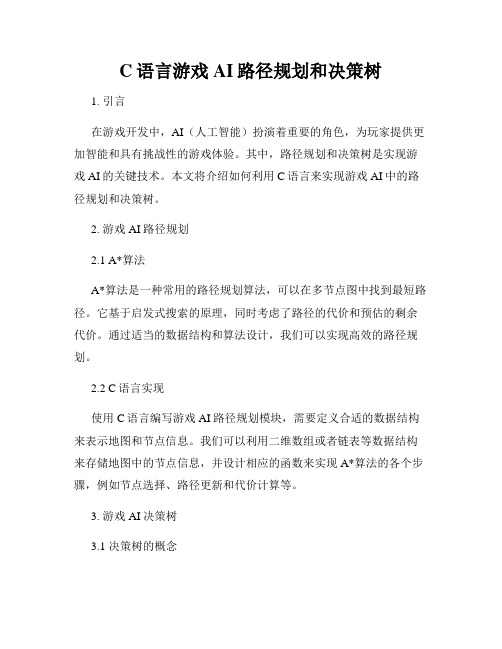 C 语言游戏 AI 路径规划和决策树

1. 引言

在游戏开发中，AI（人工智能）扮演着重要的角色，为玩家提供更加智能和具有挑战性的游戏体验。其中，路径规划和决策树是实现游戏 AI 的关键技术。本文将介绍如何利用 C 语言来实现游戏 AI 中的路径规划和决策树。

2. 游戏 AI 路径规划

2.1 A*算法

A*算法是一种常用的路径规划算法，可以在多节点图中找到最短路径。它基于启发式搜索的原理，同时考虑了路径的代价和预估的剩余代价。通过适当的数据结构和算法设计，我们可以实现高效的路径规划。

2.2 C 语言实现

使用 C 语言编写游戏 AI 路径规划模块，需要定义合适的数据结构来表示地图和节点信息。我们可以利用二维数组或者链表等数据结构来存储地图中的节点信息，并设计相应的函数来实现 A*算法的各个步骤，例如节点选择、路径更新和代价计算等。

3. 游戏 AI 决策树

3.1 决策树的概念